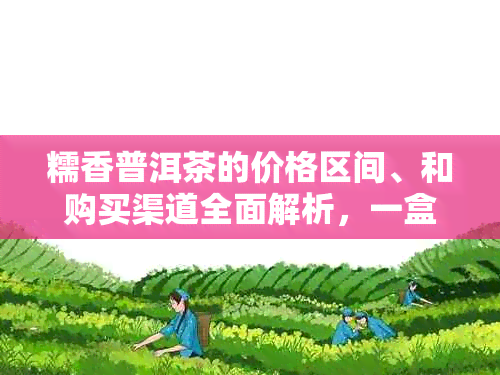 糯香普洱茶的价格区间、和购买渠道全面解析，一盒